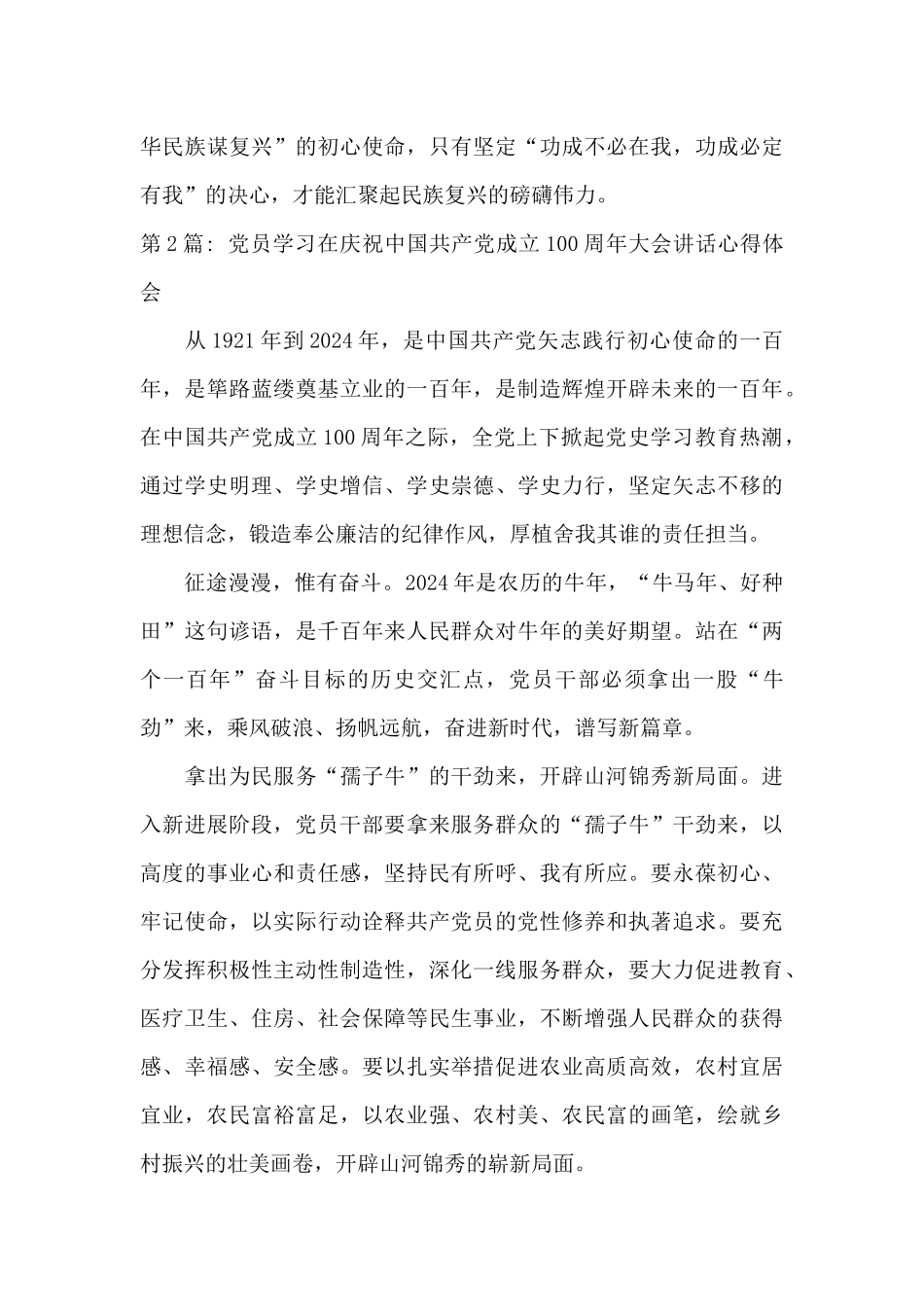 华民族谋复兴”的初心使命，只有坚定“功成不必在我，功成必定有我”的决心，才能汇聚起民族复兴的磅礴伟力。

第2篇：党员学习在庆祝中国共产党成立100周年大会讲话心得体会

从1921年到2024年，是中国共产党矢志践行初心使命的一百年，是筚路蓝缕奠基立业的一百年，是制造辉煌开辟未来的一百年。在中国共产党成立100周年之际，全党上下掀起党史学习教育热潮，通过学史明理、学史增信、学史崇德、学史力行，坚定矢志不移的理想信念，锻造奉公廉洁的纪律作风，厚植舍我其谁的责任担当。

征途漫漫，惟有奋斗。2024年是农历的牛年，“牛马年、好种田”这句谚语，是千百年来人民群众对牛年的美好期望。站在“两个一百年”奋斗目标的历史交汇点，党员干部必须拿出一股“牛劲”来，乘风破浪、扬帆远航，奋进新时代，谱写新篇章。

拿出为民服务“孺子牛”的干劲来，开辟山河锦秀新局面。进入新进展阶段，党员干部要拿来服务群众的“孺子牛”干劲来，以高度的事业心和责任感，坚持民有所呼、我有所应。要永葆初心、牢记使命，以实际行动诠释共产党员的党性修养和执著追求。要充分发挥积极性主动性制造性，深化一线服务群众，要大力促进教育、医疗卫生、住房、社会保障等民生事业，不断增强人民群众的获得感、幸福感、安全感。要以扎实举措促进农业高质高效，农村宜居宜业，农民富裕富足，以农业强、农村美、农民富的画笔，绘就乡村振兴的壮美画卷，开辟山河锦秀的崭新局面。